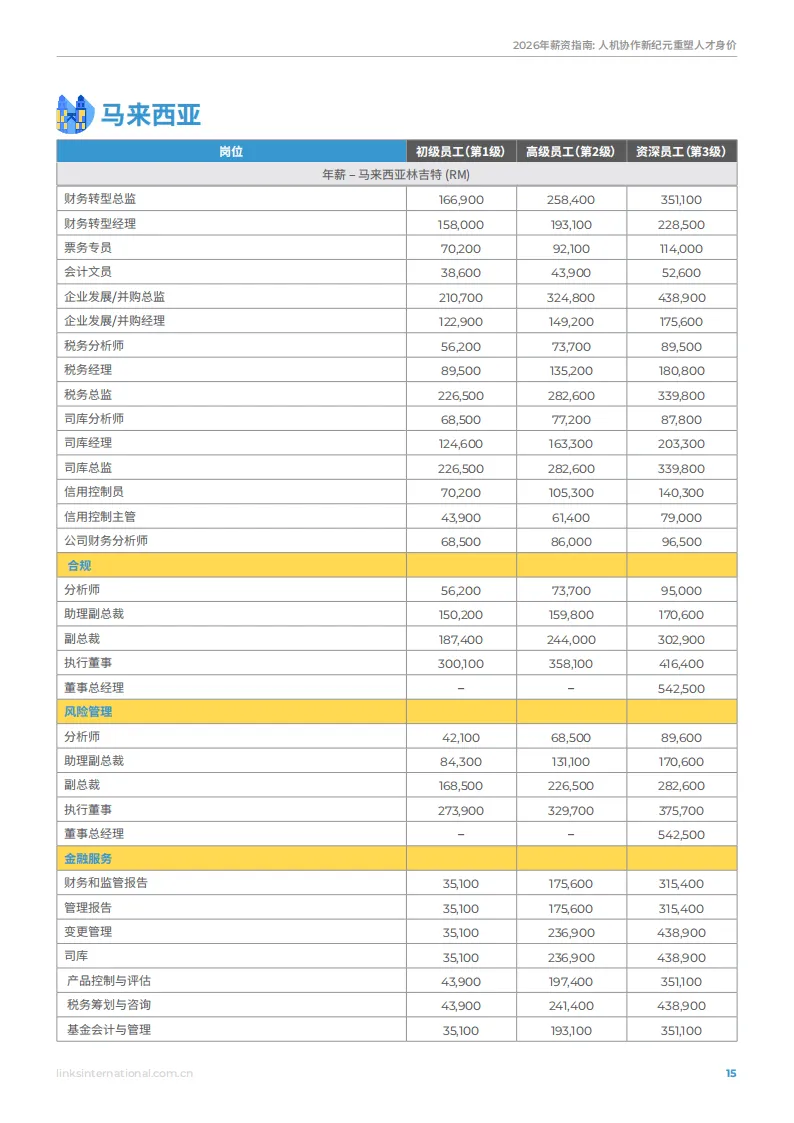 2026年薪资指南: 人机协作新纪元重塑人才身价

马来西亚

| 岗位 | 初级员工(第1级) | 高级员工(第2级) | 资深员工(第3级) |
|---|---|---|---|
| 年薪 – 马来西亚林吉特 (RM) | | | |
| 财务转型总监 | 166,900 | 258,400 | 351,100 |
| 财务转型经理 | 158,000 | 193,100 | 228,500 |
| 票务专员 | 70,200 | 92,100 | 114,000 |
| 会计文员 | 38,600 | 43,900 | 52,600 |
| 企业发展/并购总监 | 210,700 | 324,800 | 438,900 |
| 企业发展/并购经理 | 122,900 | 149,200 | 175,600 |
| 税务分析师 | 56,200 | 73,700 | 89,500 |
| 税务经理 | 89,500 | 135,200 | 180,800 |
| 税务总监 | 226,500 | 282,600 | 339,800 |
| 司库分析师 | 68,500 | 77,200 | 87,800 |
| 司库经理 | 124,600 | 163,300 | 203,300 |
| 司库总监 | 226,500 | 282,600 | 339,800 |
| 信用控制员 | 70,200 | 105,300 | 140,300 |
| 信用控制主管 | 43,900 | 61,400 | 79,000 |
| 公司财务分析师 | 68,500 | 86,000 | 96,500 |
| 合规 | | | |
| 分析师 | 56,200 | 73,700 | 95,000 |
| 助理副总裁 | 150,200 | 159,800 | 170,600 |
| 副总裁 | 187,400 | 244,000 | 302,900 |
| 执行董事 | 300,100 | 358,100 | 416,400 |
| 董事总经理 | – | – | 542,500 |
| 风险管理 | | | |
| 分析师 | 42,100 | 68,500 | 89,600 |
| 助理副总裁 | 84,300 | 131,100 | 170,600 |
| 副总裁 | 168,500 | 226,500 | 282,600 |
| 执行董事 | 273,900 | 329,700 | 375,700 |
| 董事总经理 | – | – | 542,500 |
| 金融服务 | | | |
| 财务和监管报告 | 35,100 | 175,600 | 315,400 |
| 管理报告 | 35,100 | 175,600 | 315,400 |
| 变更管理 | 35,100 | 236,900 | 438,900 |
| 司库 | 35,100 | 236,900 | 438,900 |
| 产品控制与评估 | 43,900 | 197,400 | 351,100 |
| 税务筹划与咨询 | 43,900 | 241,400 | 438,900 |
| 基金会计与管理 | 35,100 | 193,100 | 351,100 |

linksinternational.com.cn

15